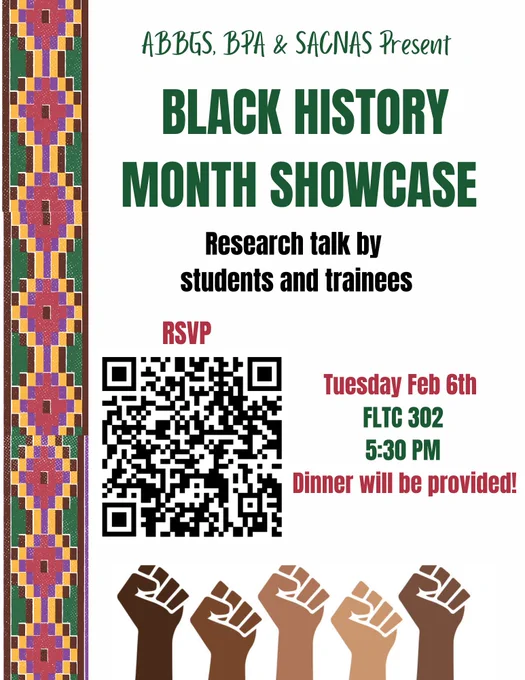 ABBGS, BPA & SACNAS Present

BLACK HISTORY MONTH SHOWCASE

Research talk by students and trainees

RSVP

Tuesday Feb 6th
FLTC 302
5:30 PM
Dinner will be provided!